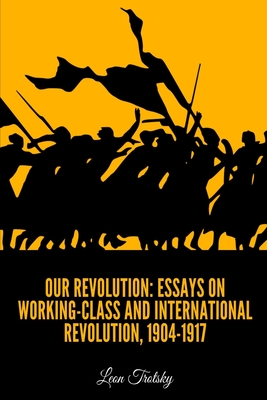 OUR REVOLUTION: ESSAYS ON WORKING-CLASS AND INTERNATIONAL REVOLUTION, 1904-1917

Leon Trotsky